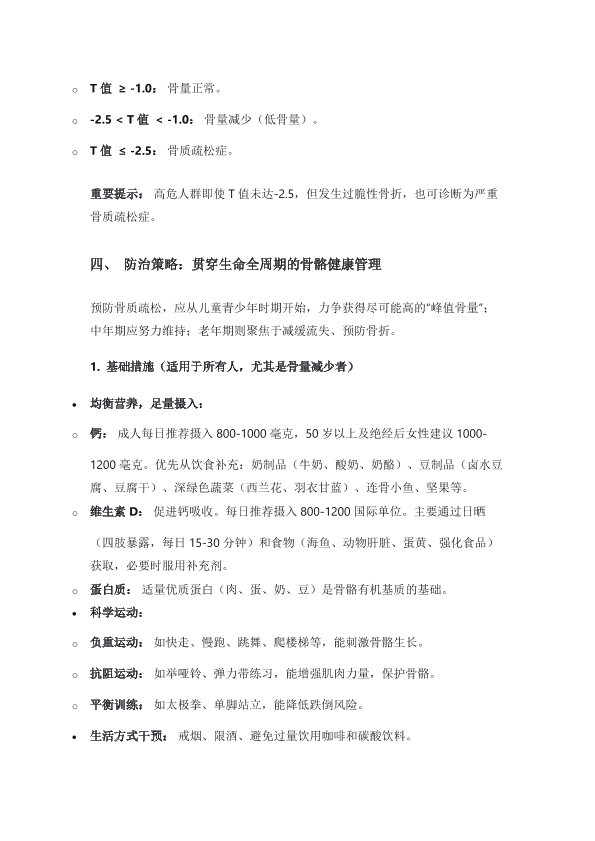 ○ T 值 ≥ -1.0： 骨量正常。

○ -2.5 < T 值 < -1.0： 骨量减少（低骨量）。

○ T 值 ≤ -2.5： 骨质疏松症。

重要提示： 高危人群即使 T 值未达-2.5，但发生过脆性骨折，也可诊断为严重骨质疏松症。

四、 防治策略：贯穿生命全周期的骨骼健康管理

预防骨质疏松，应从儿童青少年时期开始，力争获得尽可能高的“峰值骨量”；中年期应努力维持；老年期则聚焦于减缓流失、预防骨折。

1. 基础措施（适用于所有人，尤其是骨量减少者）

• 均衡营养，足量摄入：

○ 钙： 成人每日推荐摄入 800-1000 毫克，50 岁以上及绝经后女性建议 1000-1200 毫克。优先从饮食补充：奶制品（牛奶、酸奶、奶酪）、豆制品（卤水豆腐、豆腐干）、深绿色蔬菜（西兰花、羽衣甘蓝）、连骨小鱼、坚果等。

○ 维生素 D： 促进钙吸收。每日推荐摄入 800-1200 国际单位。主要通过日晒（四肢暴露，每日 15-30 分钟）和食物（海鱼、动物肝脏、蛋黄、强化食品）获取，必要时服用补充剂。

○ 蛋白质： 适量优质蛋白（肉、蛋、奶、豆）是骨骼有机基质的基础。

• 科学运动：

○ 负重运动： 如快走、慢跑、跳舞、爬楼梯等，能刺激骨骼生长。

○ 抗阻运动： 如举哑铃、弹力带练习，能增强肌肉力量，保护骨骼。

○ 平衡训练： 如太极拳、单脚站立，能降低跌倒风险。

• 生活方式干预： 戒烟、限酒、避免过量饮用咖啡和碳酸饮料。